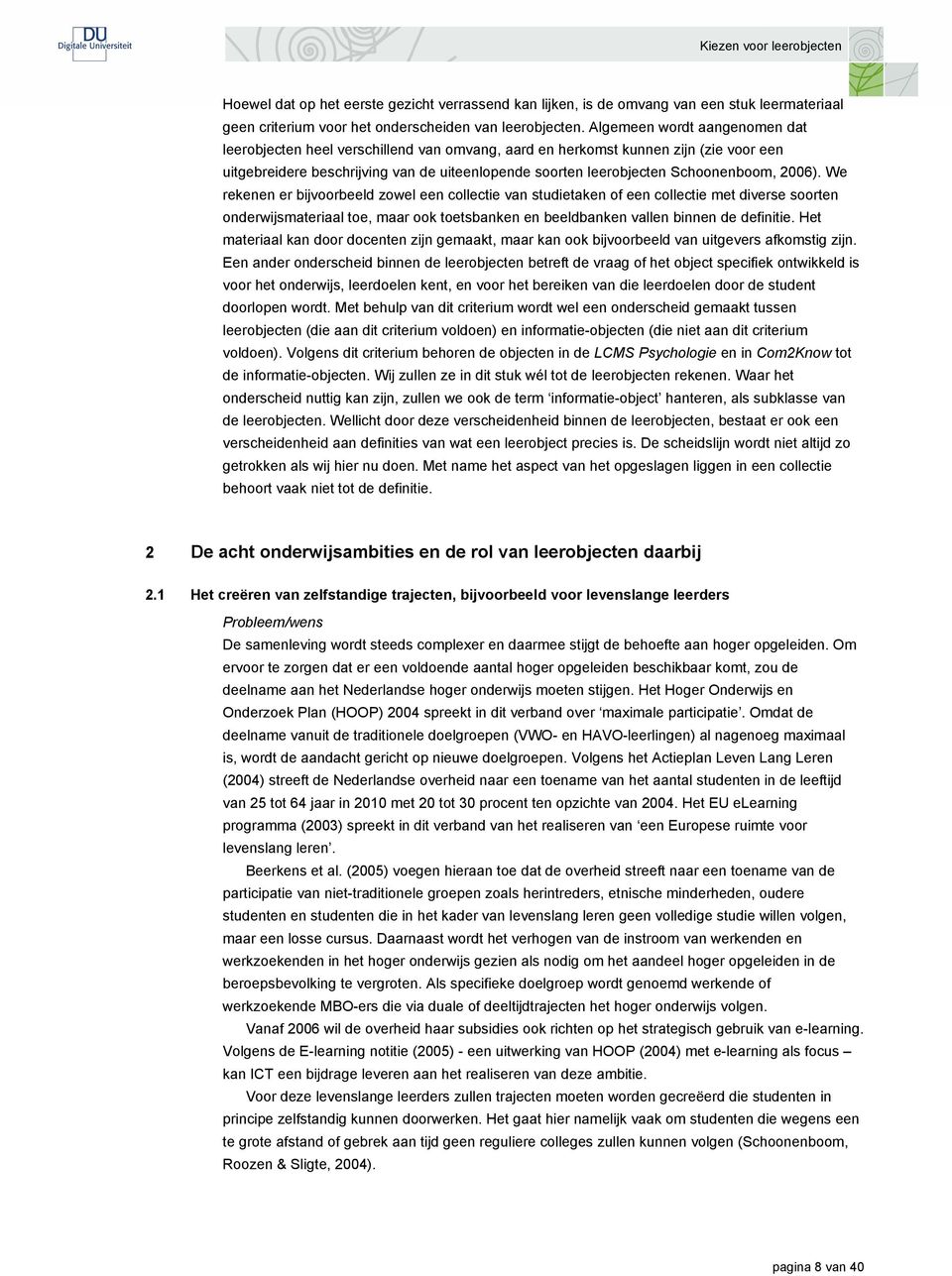 DU
Digitale Universiteit

Kiezen voor leerobjecten

Hoewel dat op het eerste gezicht verrassend kan lijken, is de omvang van een stuk leermateriaal geen criterium voor het onderscheiden van leerobjecten. Algemeen wordt aangenomen dat leerobjecten heel verschillend van omvang, aard en herkomst kunnen zijn (zie voor een uitgebreidere beschrijving van de uiteenlopende soorten leerobjecten Schoonenboom, 2006). We rekenen er bijvoorbeeld zowel een collectie van studietaken of een collectie met diverse soorten onderwijsmateriaal toe, maar ook toetsbanken en beeldbanken vallen binnen de definitie. Het materiaal kan door docenten zijn gemaakt, maar kan ook bijvoorbeeld van uitgevers afkomstig zijn. Een ander onderscheid binnen de leerobjecten betreft de vraag of het object specifiek ontwikkeld is voor het onderwijs, leerdoelen kent, en voor het bereiken van die leerdoelen door de student doorlopen wordt. Met behulp van dit criterium wordt wel een onderscheid gemaakt tussen leerobjecten (die aan dit criterium voldoen) en informatie-objecten (die niet aan dit criterium voldoen). Volgens dit criterium behoren de objecten in de LCMS Psychologie en in Com2Know tot de informatie-objecten. Wij zullen ze in dit stuk wél tot de leerobjecten rekenen. Waar het onderscheid nuttig kan zijn, zullen we ook de term 'informatie-object' hanteren, als subklasse van de leerobjecten. Wellicht door deze verscheidenheid binnen de leerobjecten, bestaat er ook een verscheidenheid aan definities van wat een leerobject precies is. De scheidslijn wordt niet altijd zo getrokken als wij hier nu doen. Met name het aspect van het opgeslagen liggen in een collectie behoort vaak niet tot de definitie.

2 De acht onderwijsambities en de rol van leerobjecten daarbij

2.1 Het creëren van zelfstandige trajecten, bijvoorbeeld voor levenslange leerders

Probleem/wens
De samenleving wordt steeds complexer en daarmee stijgt de behoefte aan hoger opgeleiden. Om ervoor te zorgen dat er een voldoende aantal hoger opgeleiden beschikbaar komt, zou de deelname aan het Nederlandse hoger onderwijs moeten stijgen. Het Hoger Onderwijs en Onderzoek Plan (HOOP) 2004 spreekt in dit verband over 'maximale participatie'. Omdat de deelname vanuit de traditionele doelgroepen (VWO- en HAVO-leerlingen) al nagenoeg maximaal is, wordt de aandacht gericht op nieuwe doelgroepen. Volgens het Actieplan Leven Lang Leren (2004) streeft de Nederlandse overheid naar een toename van het aantal studenten in de leeftijd van 25 tot 64 jaar in 2010 met 20 tot 30 procent ten opzichte van 2004. Het EU eLearning programma (2003) spreekt in dit verband van het realiseren van 'een Europese ruimte voor levenslang leren'.

Beerkens et al. (2005) voegen hieraan toe dat de overheid streeft naar een toename van de participatie van niet-traditionele groepen zoals herintreders, etnische minderheden, oudere studenten en studenten die in het kader van levenslang leren geen volledige studie willen volgen, maar een losse cursus. Daarnaast wordt het verhogen van de instroom van werkenden en werkzoekenden in het hoger onderwijs gezien als nodig om het aandeel hoger opgeleiden in de beroepsbevolking te vergroten. Als specifieke doelgroep wordt genoemd werkende of werkzoekende MBO-ers die via duale of deeltijdtrajecten het hoger onderwijs volgen.

Vanaf 2006 wil de overheid haar subsidies ook richten op het strategisch gebruik van e-learning. Volgens de E-learning notitie (2005) - een uitwerking van HOOP (2004) met e-learning als focus – kan ICT een bijdrage leveren aan het realiseren van deze ambitie.

Voor deze levenslange leerders zullen trajecten moeten worden gecreëerd die studenten in principe zelfstandig kunnen doorwerken. Het gaat hier namelijk vaak om studenten die wegens een te grote afstand of gebrek aan tijd geen reguliere colleges zullen kunnen volgen (Schoonenboom, Roozen & Sligte, 2004).

pagina 8 van 40